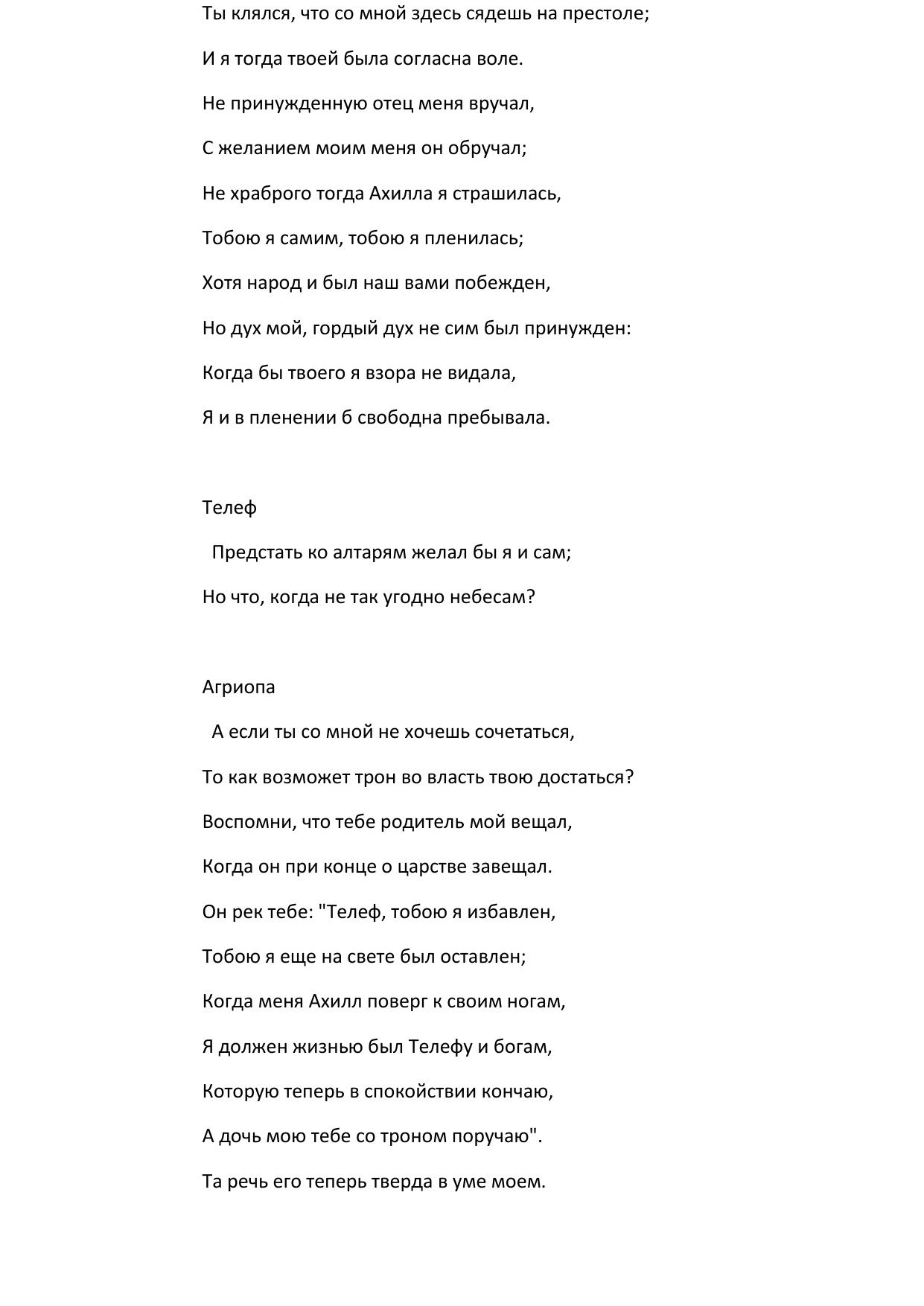 Ты клялся, что со мной здесь сядешь на престоле;

И я тогда твоей была согласна воле.

Не принужденную отец меня вручал,

С желанием моим меня он обручал;

Не храброго тогда Ахилла я страшилась,

Тобою я самим, тобою я пленилась;

Хотя народ и был наш вами побежден,

Но дух мой, гордый дух не сим был принужден:

Когда бы твоего я взора не видала,

Я и в пленении б свободна пребывала.

Телеф

Предстать ко алтарям желал бы я и сам;

Но что, когда не так угодно небесам?

Агриопа

А если ты со мной не хочешь сочетаться,

То как возможет трон во власть твою достаться?

Воспомни, что тебе родитель мой вещал,

Когда он при конце о царстве завещал.

Он рек тебе: "Телеф, тобою я избавлен,

Тобою я еще на свете был оставлен;

Когда меня Ахилл поверг к своим ногам,

Я должен жизнью был Телефу и богам,

Которую теперь в спокойствии кончаю,

А дочь мою тебе со троном поручаю".

Та речь его теперь тверда в уме моем.